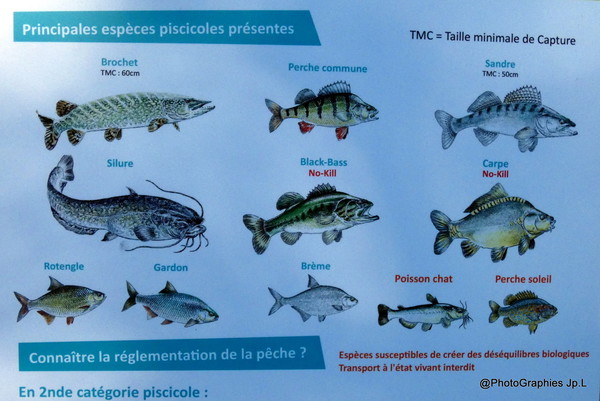 Principales espèces piscicoles présentes

TMC = Taille minimale de Capture

Brochet
TMC : 60cm

Perche commune

Sandre
TMC : 50cm

Silure

Black-Bass
No-Kill

Carpe
No-Kill

Rotengle

Gardon

Brème

Poisson chat

Perche soleil

Connaître la réglementation de la pêche ?

Espèces susceptibles de créer des déséquilibres biologiques
Transport à l'état vivant interdit

En 2nde catégorie piscicole :

@PhotoGraphies Jp.L